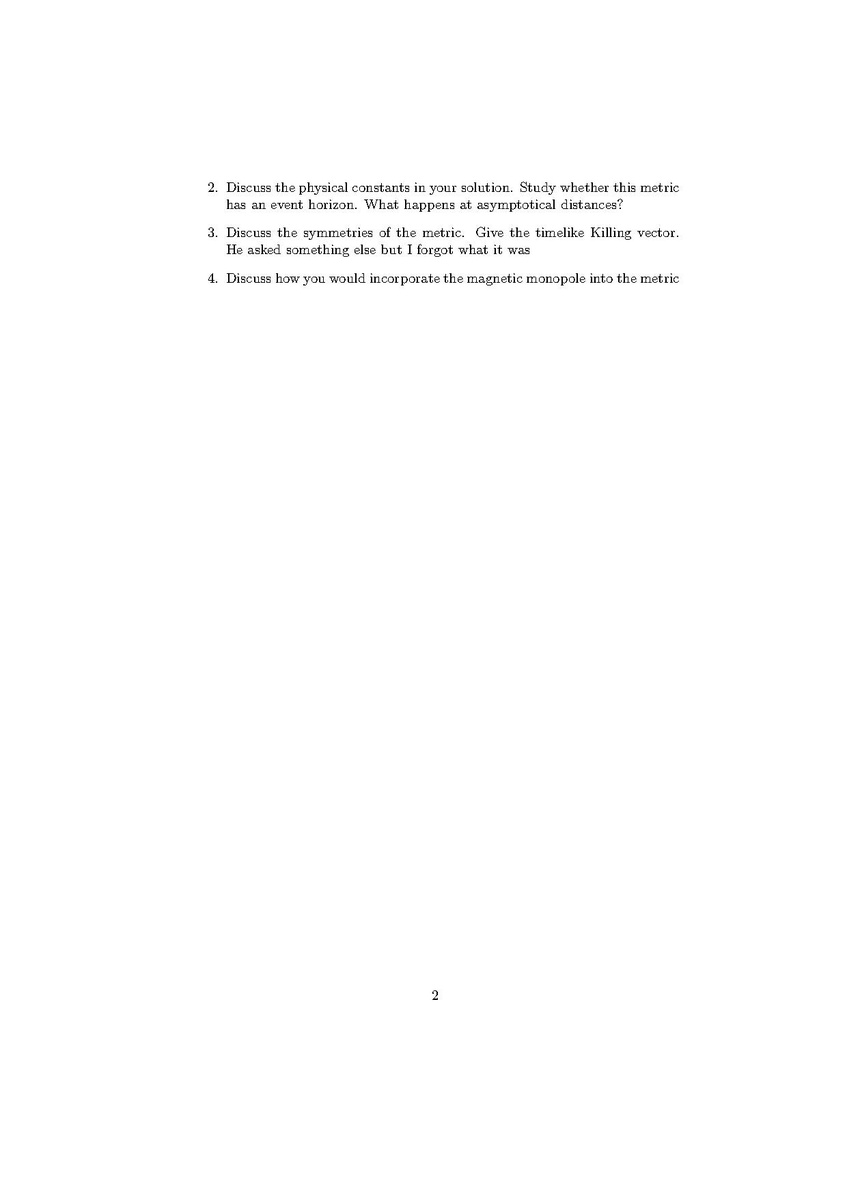 2. Discuss the physical constants in your solution. Study whether this metric has an event horizon. What happens at asymptotical distances?

3. Discuss the symmetries of the metric. Give the timelike Killing vector. He asked something else but I forgot what it was

4. Discuss how you would incorporate the magnetic monopole into the metric

2